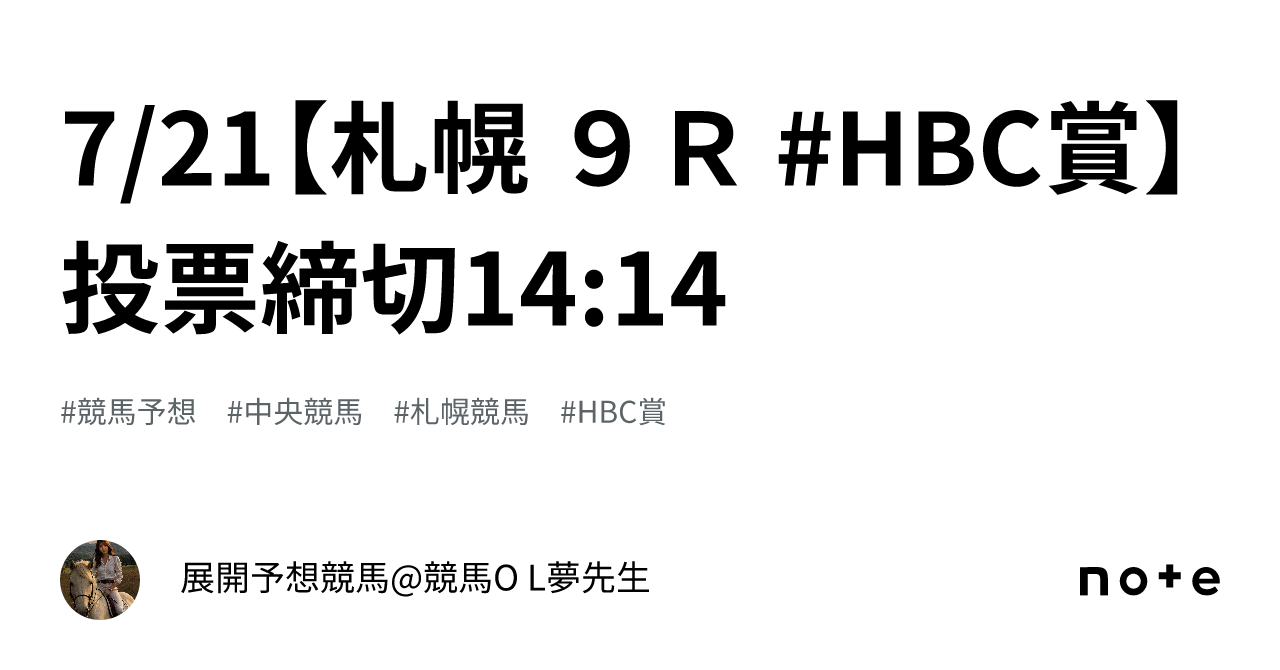 7/21【札幌 ９Ｒ #HBC賞】投票締切14:14

#競馬予想　#中央競馬　#札幌競馬　#HBC賞

展開予想競馬@競馬ＯＬ夢先生

note